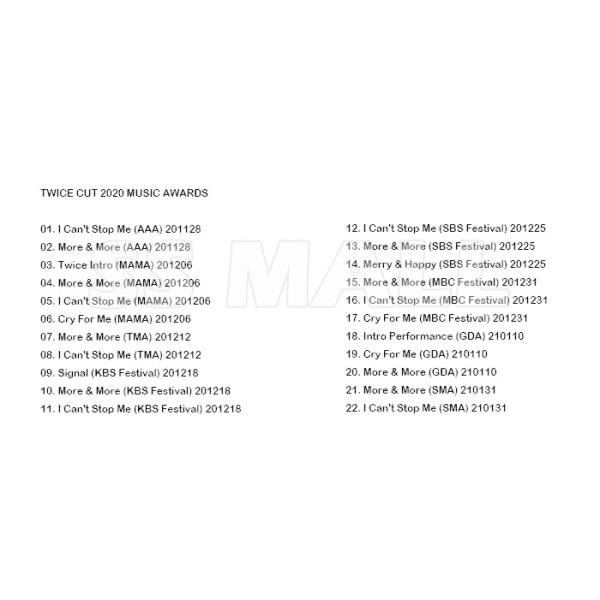 TWICE CUT 2020 MUSIC AWARDS

01. I Can't Stop Me (AAA) 201128
02. More & More (AAA) 201128
03. Twice Intro (MAMA) 201206
04. More & More (MAMA) 201206
05. I Can't Stop Me (MAMA) 201206
06. Cry For Me (MAMA) 201206
07. More & More (TMA) 201212
08. I Can't Stop Me (TMA) 201212
09. Signal (KBS Festival) 201218
10. More & More (KBS Festival) 201218
11. I Can't Stop Me (KBS Festival) 201218

12. I Can't Stop Me (SBS Festival) 201225
13. More & More (SBS Festival) 201225
14. Merry & Happy (SBS Festival) 201225
15. More & More (MBC Festival) 201231
16. I Can't Stop Me (MBC Festival) 201231
17. Cry For Me (MBC Festival) 201231
18. Intro Performance (GDA) 210110
19. Cry For Me (GDA) 210110
20. More & More (GDA) 210110
21. More & More (SMA) 210131
22. I Can't Stop Me (SMA) 210131

SS MALL